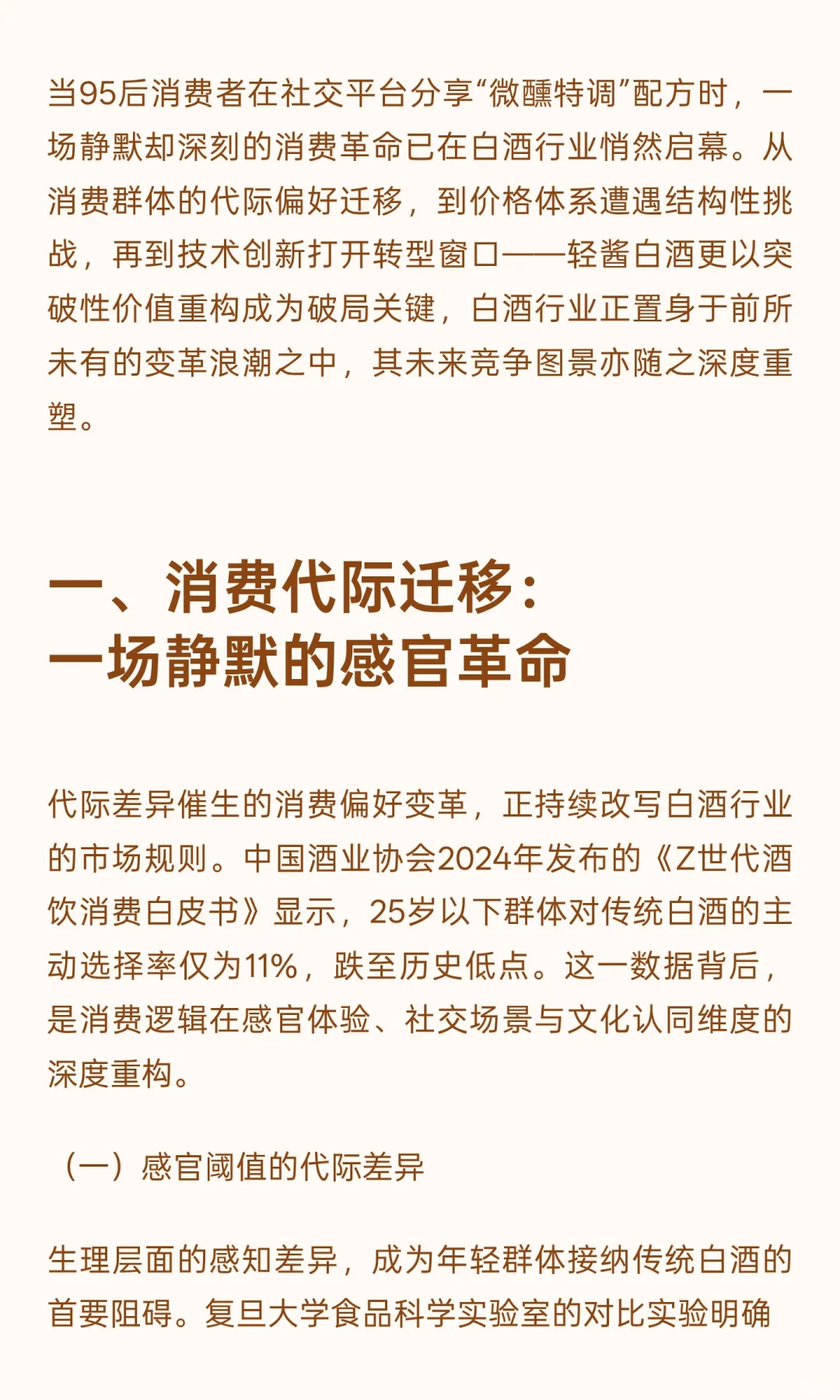 当95后消费者在社交平台分享“微醺特调”配方时，一场静默却深刻的消费革命已在白酒行业悄然启幕。从消费群体的代际偏好迁移，到价格体系遭遇结构性挑战，再到技术创新打开转型窗口——轻酱白酒更以突破性价值重构成为破局关键，白酒行业正置身于前所未有的变革浪潮之中，其未来竞争图景亦随之深度重塑。

一、消费代际迁移：
一场静默的感官革命

代际差异催生的消费偏好变革，正持续改写白酒行业的市场规则。中国酒业协会2024年发布的《Z世代酒饮消费白皮书》显示，25岁以下群体对传统白酒的主动选择率仅为11%，跌至历史低点。这一数据背后，是消费逻辑在感官体验、社交场景与文化认同维度的深度重构。

（一）感官阈值的代际差异

生理层面的感知差异，成为年轻群体接纳传统白酒的首要阻碍。复旦大学食品科学实验室的对比实验明确